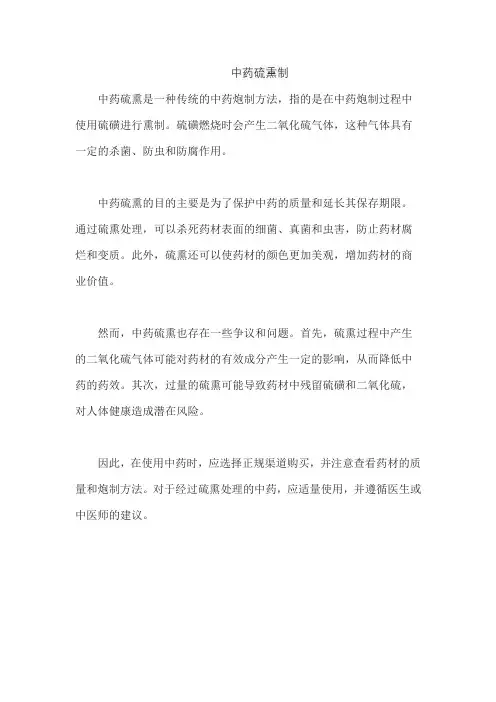 中药硫熏制

中药硫熏是一种传统的中药炮制方法，指的是在中药炮制过程中使用硫磺进行熏制。硫磺燃烧时会产生二氧化硫气体，这种气体具有一定的杀菌、防虫和防腐作用。

中药硫熏的目的主要是为了保护中药的质量和延长其保存期限。通过硫熏处理，可以杀死药材表面的细菌、真菌和虫害，防止药材腐烂和变质。此外，硫熏还可以使药材的颜色更加美观，增加药材的商业价值。

然而，中药硫熏也存在一些争议和问题。首先，硫熏过程中产生的二氧化硫气体可能对药材的有效成分产生一定的影响，从而降低中药的药效。其次，过量的硫熏可能导致药材中残留硫磺和二氧化硫，对人体健康造成潜在风险。

因此，在使用中药时，应选择正规渠道购买，并注意查看药材的质量和炮制方法。对于经过硫熏处理的中药，应适量使用，并遵循医生或中医师的建议。